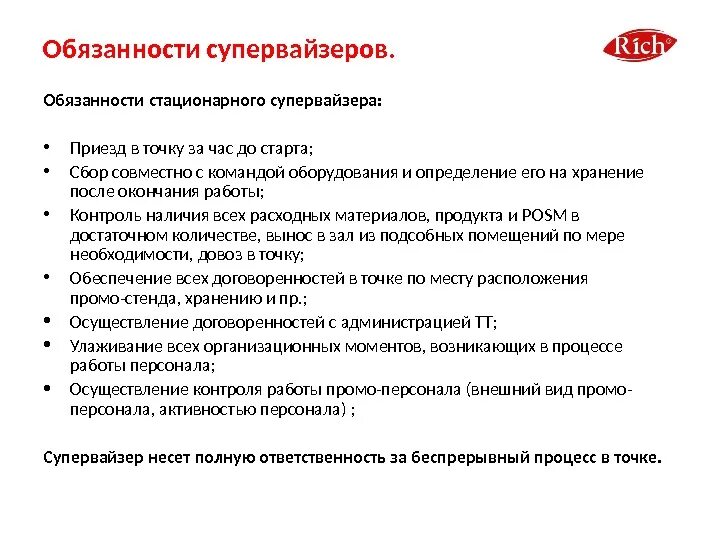 Обязанности супервайзеров.

Rich

Обязанности стационарного супервайзера:

• Приезд в точку за час до старта;
• Сбор совместно с командой оборудования и определение его на хранение после окончания работы;
• Контроль наличия всех расходных материалов, продукта и POSM в достаточном количестве, вынос в зал из подсобных помещений по мере необходимости, довоз в точку;
• Обеспечение всех договоренностей в точке по месту расположения промо-стенда, хранению и пр.;
• Осуществление договоренностей с администрацией ТТ;
• Улаживание всех организационных моментов, возникающих в процессе работы персонала;
• Осуществление контроля работы промо-персонала (внешний вид промо-персонала, активностью персонала) ;

Супервайзер несет полную ответственность за беспрерывный процесс в точке.